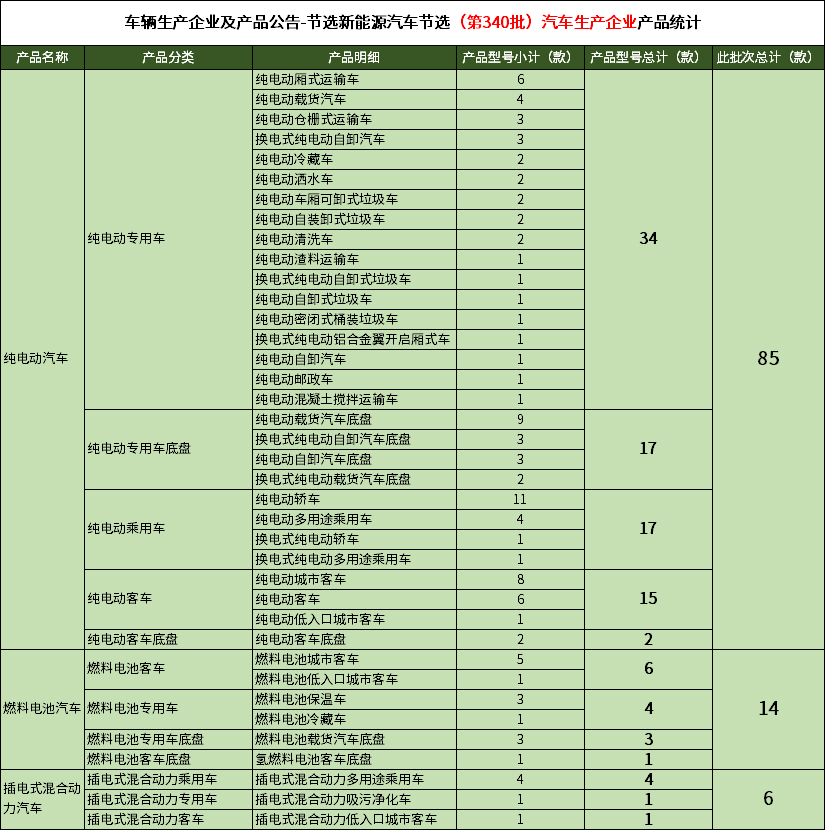 车辆生产企业及产品公告-节选新能源汽车节选（第340批）汽车生产企业产品统计

| 产品名称 | 产品分类 | 产品明细 | 产品型号小计（款） | 产品型号总计（款） | 此批次总计（款） |
|---|---|---|---|---|---|
| 纯电动汽车 | 纯电动专用车 | 纯电动厢式运输车 | 6 | 34 | 85 |
| | | 纯电动载货汽车 | 4 | | |
| | | 纯电动仓栅式运输车 | 3 | | |
| | | 换电式纯电动自卸汽车 | 3 | | |
| | | 纯电动冷藏车 | 2 | | |
| | | 纯电动洒水车 | 2 | | |
| | | 纯电动车厢可卸式垃圾车 | 2 | | |
| | | 纯电动自装卸式垃圾车 | 2 | | |
| | | 纯电动清洗车 | 2 | | |
| | | 纯电动渣料运输车 | 1 | | |
| | | 换电式纯电动自卸式垃圾车 | 1 | | |
| | | 纯电动自卸式垃圾车 | 1 | | |
| | | 纯电动密闭式桶装垃圾车 | 1 | | |
| | | 换电式纯电动铝合金翼开启厢式车 | 1 | | |
| | | 纯电动自卸汽车 | 1 | | |
| | | 纯电动邮政车 | 1 | | |
| | | 纯电动混凝土搅拌运输车 | 1 | | |
| | 纯电动专用车底盘 | 纯电动载货汽车底盘 | 9 | 17 | |
| | | 换电式纯电动自卸汽车底盘 | 3 | | |
| | | 纯电动自卸汽车底盘 | 3 | | |
| | | 换电式纯电动载货汽车底盘 | 2 | | |
| | 纯电动乘用车 | 纯电动轿车 | 11 | 17 | |
| | | 纯电动多用途乘用车 | 4 | | |
| | | 换电式纯电动轿车 | 1 | | |
| | | 换电式纯电动多用途乘用车 | 1 | | |
| | 纯电动客车 | 纯电动城市客车 | 8 | 15 | |
| | | 纯电动客车 | 6 | | |
| | | 纯电动低入口城市客车 | 1 | | |
| | 纯电动客车底盘 | 纯电动客车底盘 | 2 | 2 | |
| 燃料电池汽车 | 燃料电池客车 | 燃料电池城市客车 | 5 | 6 | 14 |
| | | 燃料电池低入口城市客车 | 1 | | |
| | 燃料电池专用车 | 燃料电池保温车 | 3 | 4 | |
| | | 燃料电池冷藏车 | 1 | | |
| | 燃料电池专用车底盘 | 燃料电池载货汽车底盘 | 3 | 3 | |
| | 燃料电池客车底盘 | 氢燃料电池客车底盘 | 1 | 1 | |
| 插电式混合动力汽车 | 插电式混合动力乘用车 | 插电式混合动力多用途乘用车 | 4 | 4 | 6 |
| | 插电式混合动力专用车 | 插电式混合动力吸污净化车 | 1 | 1 | |
| | 插电式混合动力客车 | 插电式混合动力低入口城市客车 | 1 | 1 | |